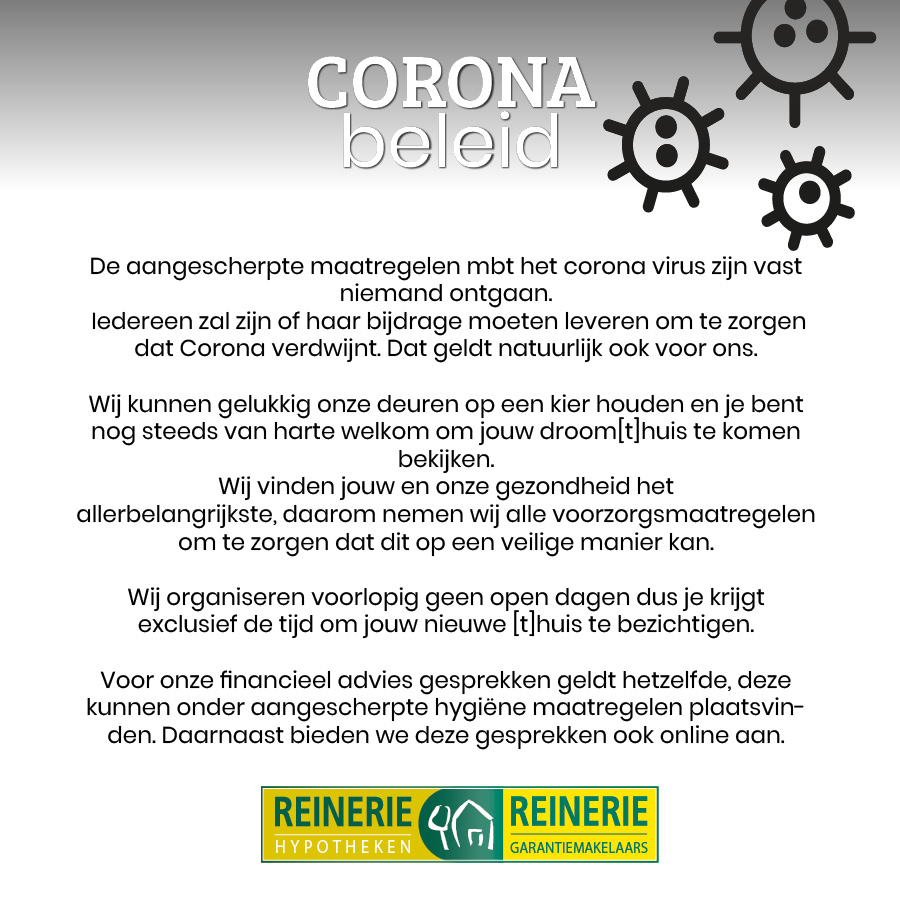 CORONA
beleid

De aangescherpte maatregelen mbt het corona virus zijn vast niemand ontgaan.
Iedereen zal zijn of haar bijdrage moeten leveren om te zorgen dat Corona verdwijnt. Dat geldt natuurlijk ook voor ons.

Wij kunnen gelukkig onze deuren op een kier houden en je bent nog steeds van harte welkom om jouw droom[t]huis te komen bekijken.
Wij vinden jouw en onze gezondheid het allerbelangrijkste, daarom nemen wij alle voorzorgsmaatregelen om te zorgen dat dit op een veilige manier kan.

Wij organiseren voorlopig geen open dagen dus je krijgt exclusief de tijd om jouw nieuwe [t]huis te bezichtigen.

Voor onze financieel advies gesprekken geldt hetzelfde, deze kunnen onder aangescherpte hygiëne maatregelen plaatsvinden. Daarnaast bieden we deze gesprekken ook online aan.

REINERIE
HYPOTHEKEN
REINERIE
GARANTIEMAKELAARS